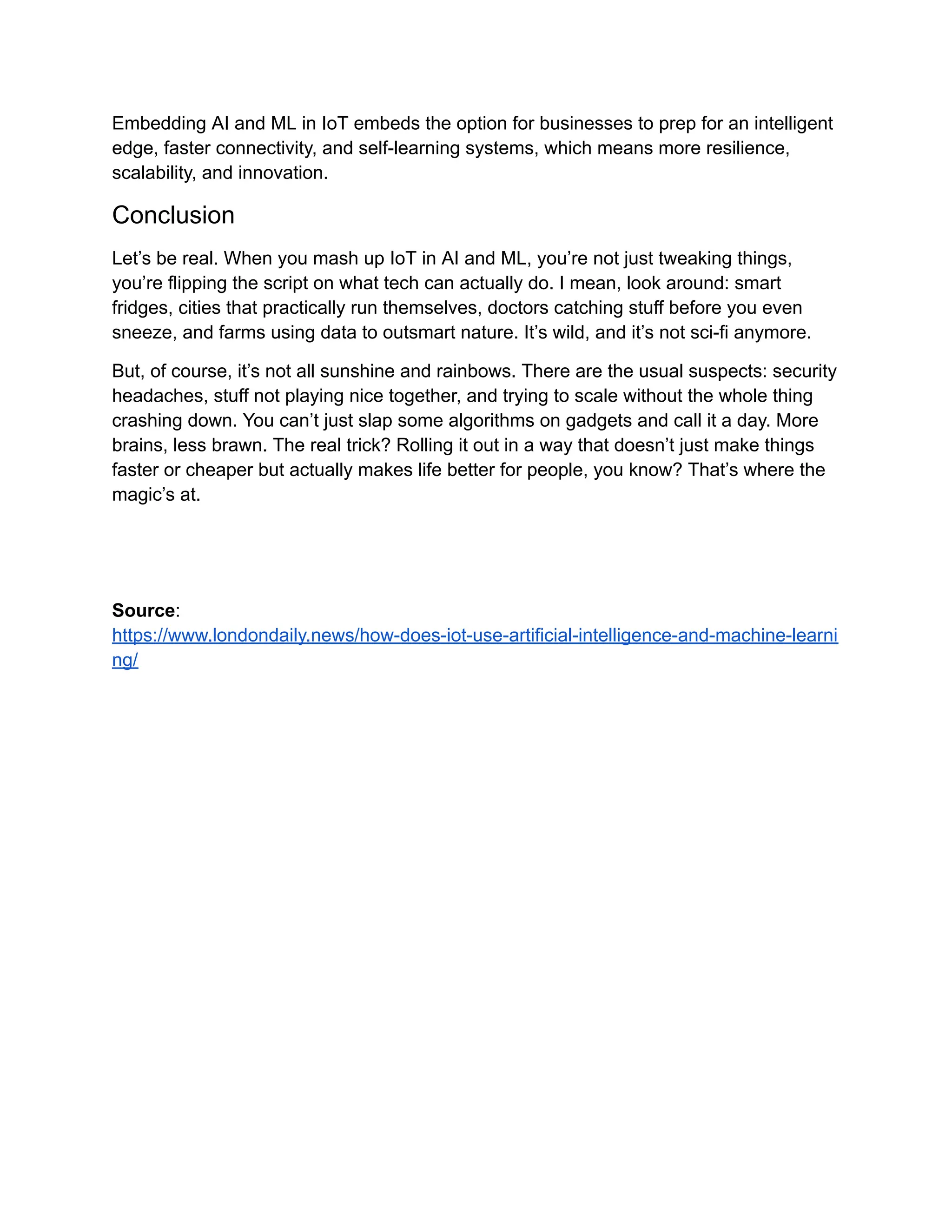 Embedding AI and ML in IoT embeds the option for businesses to prep for an intelligent edge, faster connectivity, and self-learning systems, which means more resilience, scalability, and innovation.

Conclusion

Let’s be real. When you mash up IoT in AI and ML, you’re not just tweaking things, you’re flipping the script on what tech can actually do. I mean, look around: smart fridges, cities that practically run themselves, doctors catching stuff before you even sneeze, and farms using data to outsmart nature. It’s wild, and it’s not sci-fi anymore.

But, of course, it’s not all sunshine and rainbows. There are the usual suspects: security headaches, stuff not playing nice together, and trying to scale without the whole thing crashing down. You can’t just slap some algorithms on gadgets and call it a day. More brains, less brawn. The real trick? Rolling it out in a way that doesn’t just make things faster or cheaper but actually makes life better for people, you know? That’s where the magic’s at.

Source: https://www.londondaily.news/how-does-iot-use-artificial-intelligence-and-machine-learning/